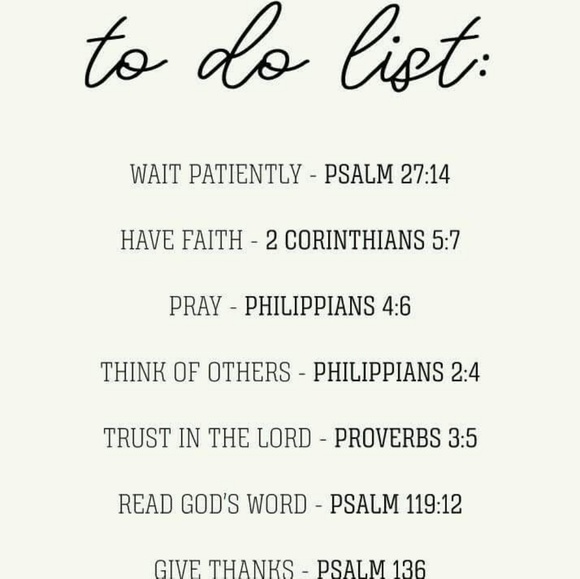 to do list:

WAIT PATIENTLY - PSALM 27:14

HAVE FAITH - 2 CORINTHIANS 5:7

PRAY - PHILIPPIANS 4:6

THINK OF OTHERS - PHILIPPIANS 2:4

TRUST IN THE LORD - PROVERBS 3:5

READ GOD'S WORD - PSALM 119:12

GIVE THANKS - PSALM 136